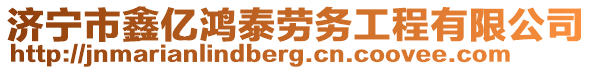 济宁市鑫亿鸿泰劳务工程有限公司
http://jnmarianlindberg.cn.coovee.com